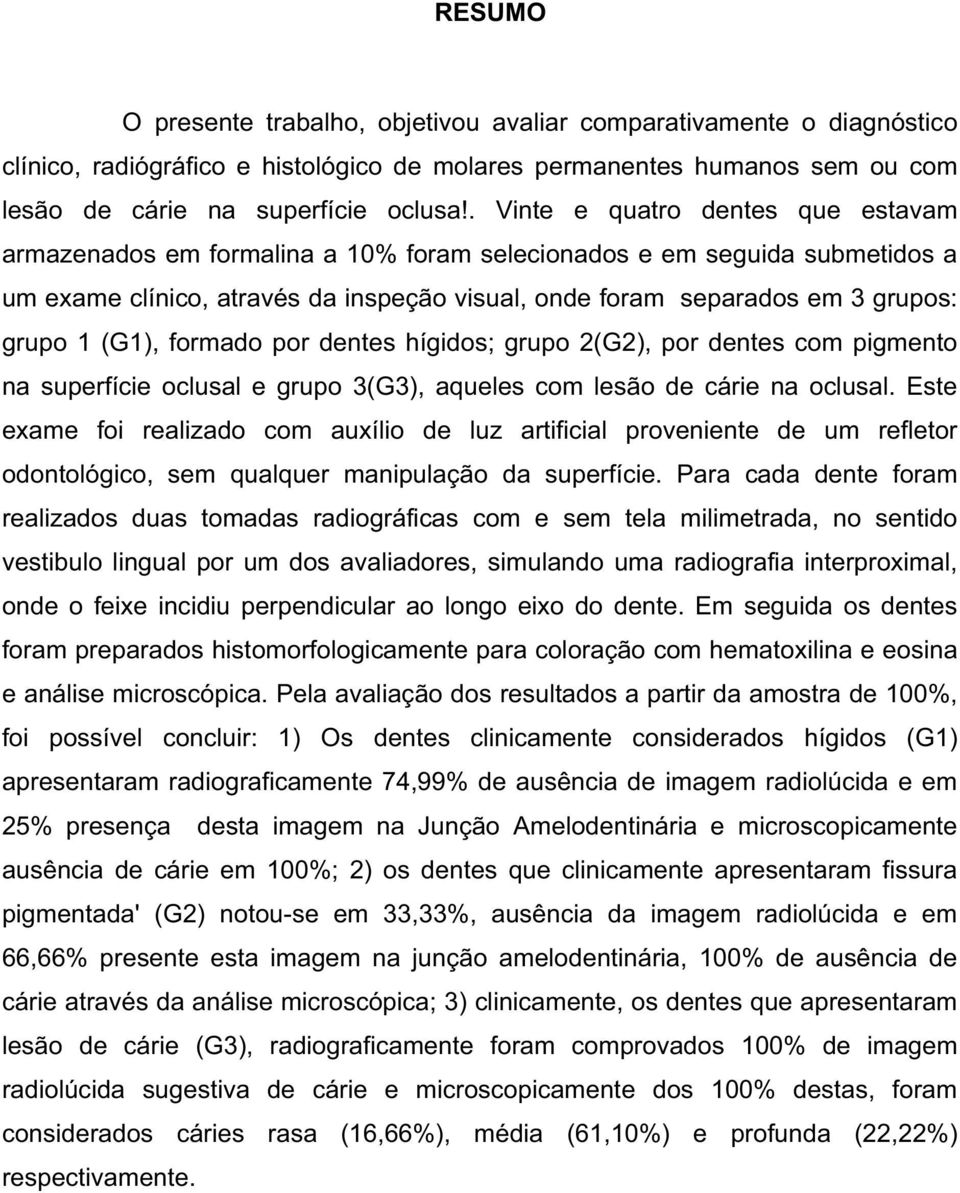 RESUMO

O presente trabalho, objetivou avaliar comparativamente o diagnóstico clínico, radiógráfico e histológico de molares permanentes humanos sem ou com lesão de cárie na superfície oclusa!. Vinte e quatro dentes que estavam armazenados em formalina a 10% foram selecionados e em seguida submetidos a um exame clínico, através da inspeção visual, onde foram separados em 3 grupos: grupo 1 (G1), formado por dentes hígidos; grupo 2(G2), por dentes com pigmento na superfície oclusal e grupo 3(G3), aqueles com lesão de cárie na oclusal. Este exame foi realizado com auxílio de luz artificial proveniente de um refletor odontológico, sem qualquer manipulação da superfície. Para cada dente foram realizados duas tomadas radiográficas com e sem tela milimetrada, no sentido vestibulo lingual por um dos avaliadores, simulando uma radiografia interproximal, onde o feixe incidiu perpendicular ao longo eixo do dente. Em seguida os dentes foram preparados histomorfologicamente para coloração com hematoxilina e eosina e análise microscópica. Pela avaliação dos resultados a partir da amostra de 100%, foi possível concluir: 1) Os dentes clinicamente considerados hígidos (G1) apresentaram radiograficamente 74,99% de ausência de imagem radiolúcida e em 25% presença desta imagem na Junção Amelodentinária e microscopicamente ausência de cárie em 100%; 2) os dentes que clinicamente apresentaram fissura pigmentada' (G2) notou-se em 33,33%, ausência da imagem radiolúcida e em 66,66% presente esta imagem na junção amelodentinária, 100% de ausência de cárie através da análise microscópica; 3) clinicamente, os dentes que apresentaram lesão de cárie (G3), radiograficamente foram comprovados 100% de imagem radiolúcida sugestiva de cárie e microscopicamente dos 100% destas, foram considerados cáries rasa (16,66%), média (61,10%) e profunda (22,22%) respectivamente.